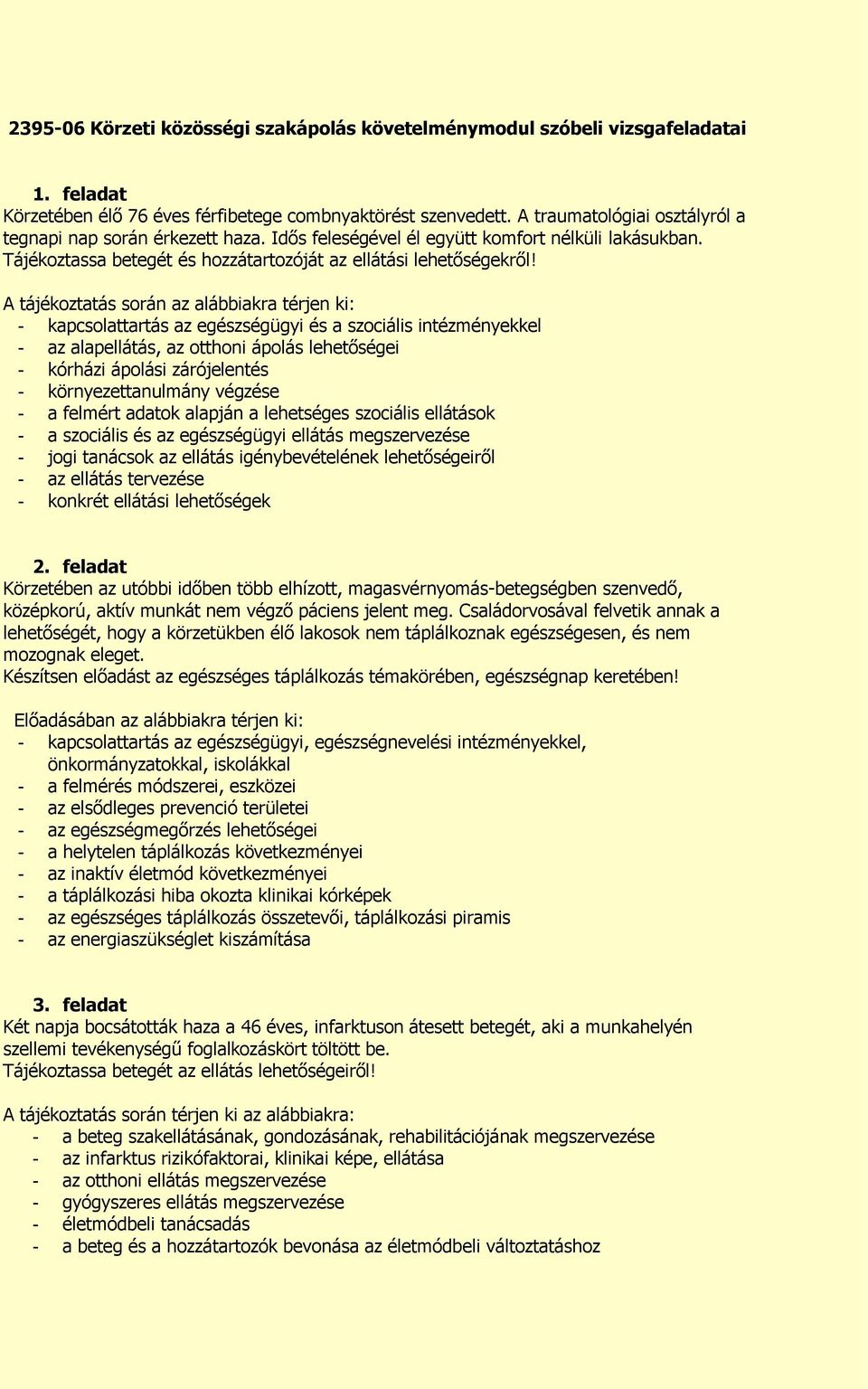 2395-06 Körzeti közösségi szakápolás követelménymodul szóbeli vizsgafeladatai

1. feladat
Körzetében élő 76 éves férfibetege combnyaktörést szenvedett. A traumatológiai osztályról a tegnapi nap során érkezett haza. Idős feleségével él együtt komfort nélküli lakásukban.
Tájékoztassa betegét és hozzátartozóját az ellátási lehetőségekről!

A tájékoztatás során az alábbiakra térjen ki:
- kapcsolattartás az egészségügyi és a szociális intézményekkel
- az alapellátás, az otthoni ápolás lehetőségei
- kórházi ápolási zárójelentés
- környezettanulmány végzése
- a felmért adatok alapján a lehetséges szociális ellátások
- a szociális és az egészségügyi ellátás megszervezése
- jogi tanácsok az ellátás igénybevételének lehetőségeiről
- az ellátás tervezése
- konkrét ellátási lehetőségek

2. feladat
Körzetében az utóbbi időben több elhízott, magasvérnyomás-betegségben szenvedő, középkorú, aktív munkát nem végző páciens jelent meg. Családorvosával felvetik annak a lehetőségét, hogy a körzetükben élő lakosok nem táplálkoznak egészségesen, és nem mozognak eleget.
Készítsen előadást az egészséges táplálkozás témakörében, egészségnap keretében!

Előadásában az alábbiakra térjen ki:
- kapcsolattartás az egészségügyi, egészségnevelési intézményekkel, önkormányzatokkal, iskolákkal
- a felmérés módszerei, eszközei
- az elsődleges prevenció területei
- az egészségmegőrzés lehetőségei
- a helytelen táplálkozás következményei
- az inaktív életmód következményei
- a táplálkozási hiba okozta klinikai kórképek
- az egészséges táplálkozás összetevői, táplálkozási piramis
- az energiaszükséglet kiszámítása

3. feladat
Két napja bocsátották haza a 46 éves, infarktuson átesett betegét, aki a munkahelyén szellemi tevékenységű foglalkozáskört töltött be.
Tájékoztassa betegét az ellátás lehetőségeiről!

A tájékoztatás során térjen ki az alábbiakra:
- a beteg szakellátásának, gondozásának, rehabilitációjának megszervezése
- az infarktus rizikófaktorai, klinikai képe, ellátása
- az otthoni ellátás megszervezése
- gyógyszeres ellátás megszervezése
- életmódbeli tanácsadás
- a beteg és a hozzátartozók bevonása az életmódbeli változtatáshoz